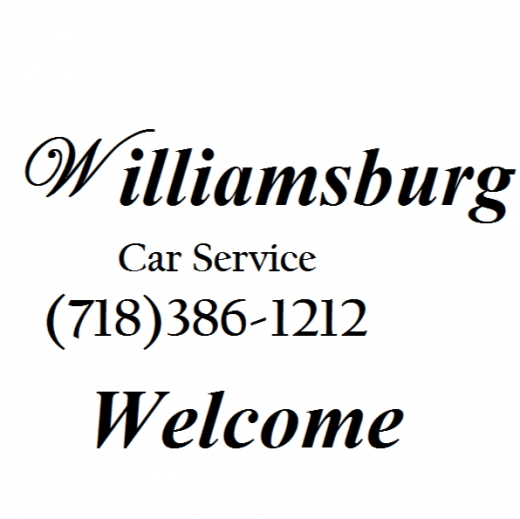 Williamsburg

Car Service

(718)386-1212

Welcome